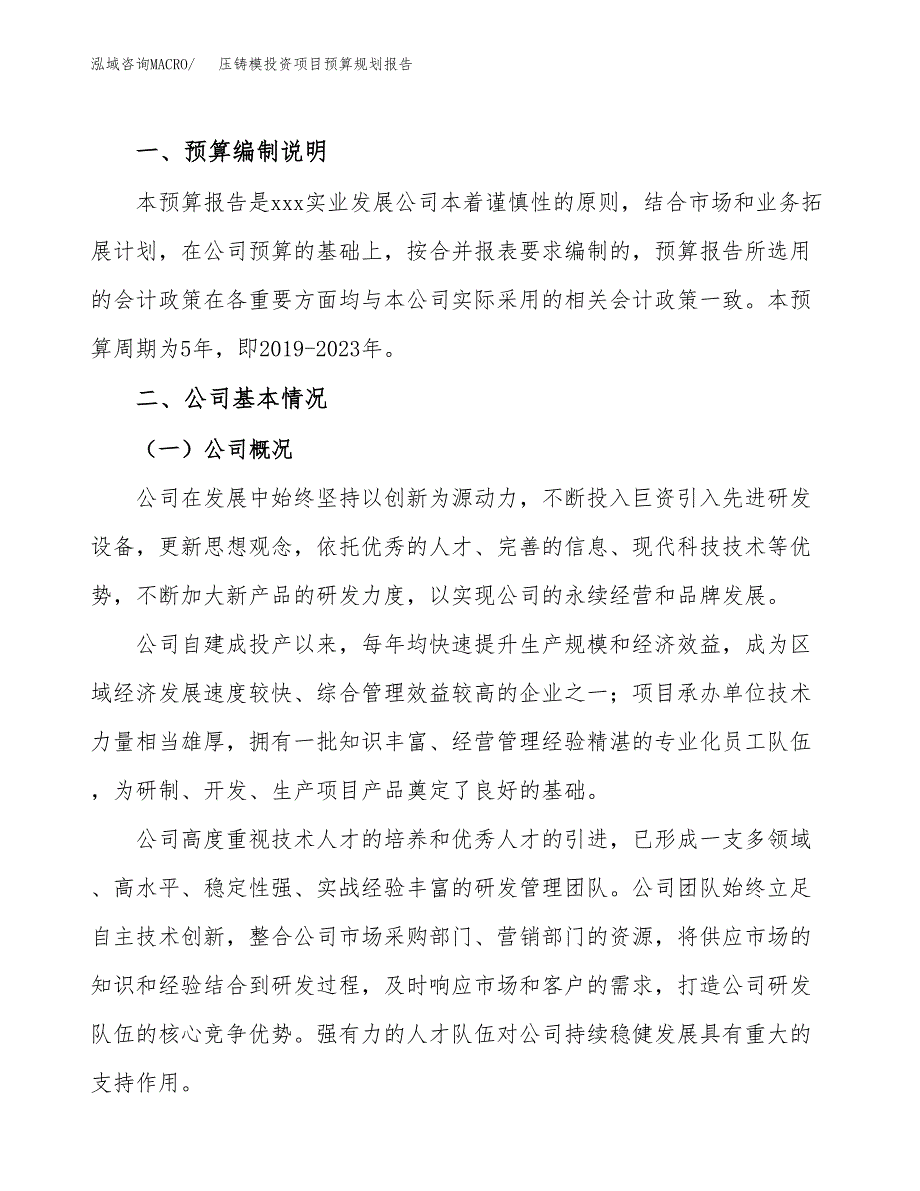 泓域咨询MACRO/　　压铸模投资项目预算规划报告

一、预算编制说明

本预算报告是xxx实业发展公司本着谨慎性的原则，结合市场和业务拓展计划，在公司预算的基础上，按合并报表要求编制的，预算报告所选用的会计政策在各重要方面均与本公司实际采用的相关会计政策一致。本预算周期为5年，即2019-2023年。

二、公司基本情况

（一）公司概况

公司在发展中始终坚持以创新为源动力，不断投入巨资引入先进研发设备，更新思想观念，依托优秀的人才、完善的信息、现代科技技术等优势，不断加大新产品的研发力度，以实现公司的永续经营和品牌发展。

公司自建成投产以来，每年均快速提升生产规模和经济效益，成为区域经济发展速度较快、综合管理效益较高的企业之一；项目承办单位技术力量相当雄厚，拥有一批知识丰富、经营管理经验精湛的专业化员工队伍，为研制、开发、生产项目产品奠定了良好的基础。

公司高度重视技术人才的培养和优秀人才的引进，已形成一支多领域、高水平、稳定性强、实战经验丰富的研发管理团队。公司团队始终立足自主技术创新，整合公司市场采购部门、营销部门的资源，将供应市场的知识和经验结合到研发过程，及时响应市场和客户的需求，打造公司研发队伍的核心竞争优势。强有力的人才队伍对公司持续稳健发展具有重大的支持作用。